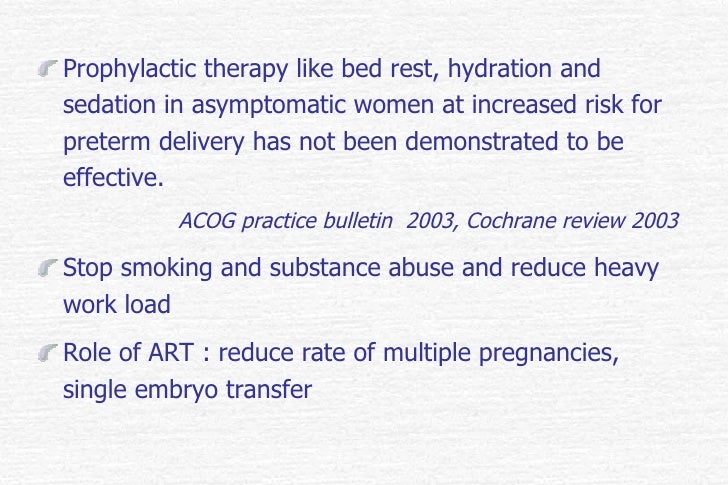 Prophylactic therapy like bed rest, hydration and sedation in asymptomatic women at increased risk for preterm delivery has not been demonstrated to be effective.

ACOG practice bulletin 2003, Cochrane review 2003

Stop smoking and substance abuse and reduce heavy work load

Role of ART : reduce rate of multiple pregnancies, single embryo transfer